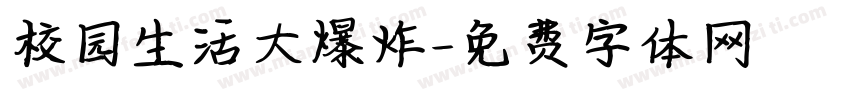 校园生活大爆炸-免费字体网